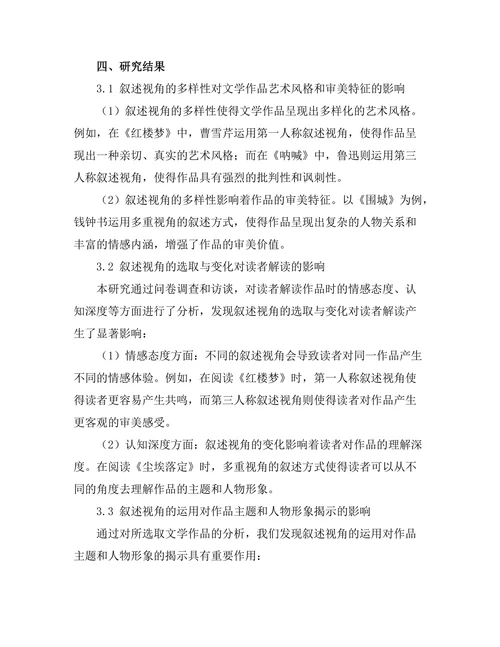 四、研究结果

3.1 叙述视角的多样性对文学作品艺术风格和审美特征的影响

（1）叙述视角的多样性使得文学作品呈现出多样化的艺术风格。例如，在《红楼梦》中，曹雪芹运用第一人称叙述视角，使得作品呈现出一种亲切、真实的艺术风格；而在《呐喊》中，鲁迅则运用第三人称叙述视角，使得作品具有强烈的批判性和讽刺性。

（2）叙述视角的多样性影响着作品的审美特征。以《围城》为例，钱钟书运用多重视角的叙述方式，使得作品呈现出复杂的人物关系和丰富的情感内涵，增强了作品的审美价值。

3.2 叙述视角的选取与变化对读者解读的影响

本研究通过问卷调查和访谈，对读者解读作品时的情感态度、认知深度等方面进行了分析，发现叙述视角的选取与变化对读者解读产生了显著影响：

（1）情感态度方面：不同的叙述视角会导致读者对同一作品产生不同的情感体验。例如，在阅读《红楼梦》时，第一人称叙述视角使得读者更容易产生共鸣，而第三人称叙述视角则使得读者对作品产生更客观的审美感受。

（2）认知深度方面：叙述视角的变化影响着读者对作品的理解深度。在阅读《尘埃落定》时，多重视角的叙述方式使得读者可以从不同的角度去理解作品的主题和人物形象。

3.3 叙述视角的运用对作品主题和人物形象揭示的影响

通过对所选取文学作品的分析，我们发现叙述视角的运用对作品主题和人物形象的揭示具有重要作用：